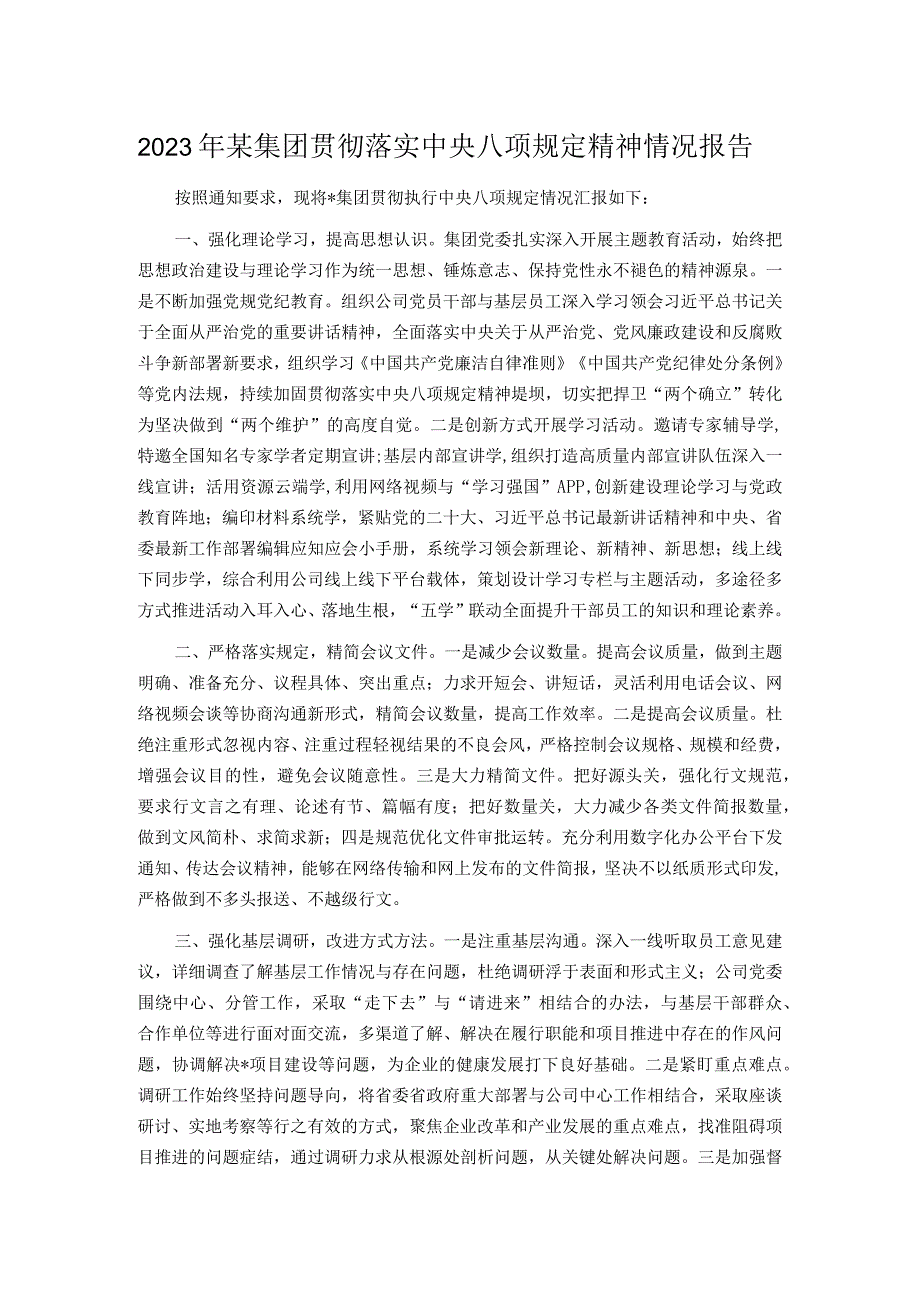 2023年某集团贯彻落实中央八项规定精神情况报告

按照通知要求，现将*集团贯彻执行中央八项规定情况汇报如下：

一、强化理论学习，提高思想认识。集团党委扎实深入开展主题教育活动，始终把思想政治建设与理论学习作为统一思想、锤炼意志、保持党性永不褪色的精神源泉。一是不断加强党规党纪教育。组织公司党员干部与基层员工深入学习领会习近平总书记关于全面从严治党的重要讲话精神，全面落实中央关于从严治党、党风廉政建设和反腐败斗争新部署新要求，组织学习《中国共产党廉洁自律准则》《中国共产党纪律处分条例》等党内法规，持续加固贯彻落实中央八项规定精神堤坝，切实把捍卫“两个确立”转化为坚决做到“两个维护”的高度自觉。二是创新方式开展学习活动。邀请专家辅导学，特邀全国知名专家学者定期宣讲；基层内部宣讲学，组织打造高质量内部宣讲队伍深入一线宣讲；活用资源云端学，利用网络视频与“学习强国”APP，创新建设理论学习与党政教育阵地；编印材料系统学，紧贴党的二十大、习近平总书记最新讲话精神和中央、省委最新工作部署编辑应知应会小手册，系统学习领会新理论、新精神、新思想；线上线下同步学，综合利用公司线上线下平台载体，策划设计学习专栏与主题活动，多途径多方式推进活动入耳入心、落地生根，“五学”联动全面提升干部员工的知识和理论素养。

二、严格落实规定，精简会议文件。一是减少会议数量。提高会议质量，做到主题明确、准备充分、议程具体、突出重点；力求开短会、讲短话，灵活利用电话会议、网络视频会谈等协商沟通新形式，精简会议数量，提高工作效率。二是提高会议质量。杜绝注重形式忽视内容、注重过程轻视结果的不良会风，严格控制会议规格、规模和经费，增强会议目的性，避免会议随意性。三是大力精简文件。把好源头关，强化行文规范，要求行文言之有理、论述有节、篇幅有度；把好数量关，大力减少各类文件简报数量，做到文风简朴、求简求新；四是规范优化文件审批运转。充分利用数字化办公平台下发通知、传达会议精神，能够在网络传输和网上发布的文件简报，坚决不以纸质形式印发，严格做到不多头报送、不越级行文。

三、强化基层调研，改进方式方法。一是注重基层沟通。深入一线听取员工意见建议，详细调查了解基层工作情况与存在问题，杜绝调研浮于表面和形式主义；公司党委围绕中心、分管工作，采取“走下去”与“请进来”相结合的办法，与基层干部群众、合作单位等进行面对面交流，多渠道了解、解决在履行职能和项目推进中存在的作风问题，协调解决*项目建设等问题，为企业的健康发展打下良好基础。二是紧盯重点难点。调研工作始终坚持问题导向，将省委省政府重大部署与公司中心工作相结合，采取座谈研讨、实地考察等行之有效的方式，聚焦企业改革和产业发展的重点难点，找准阻碍项目推进的问题症结，通过调研力求从根源处剖析问题，从关键处解决问题。三是加强督